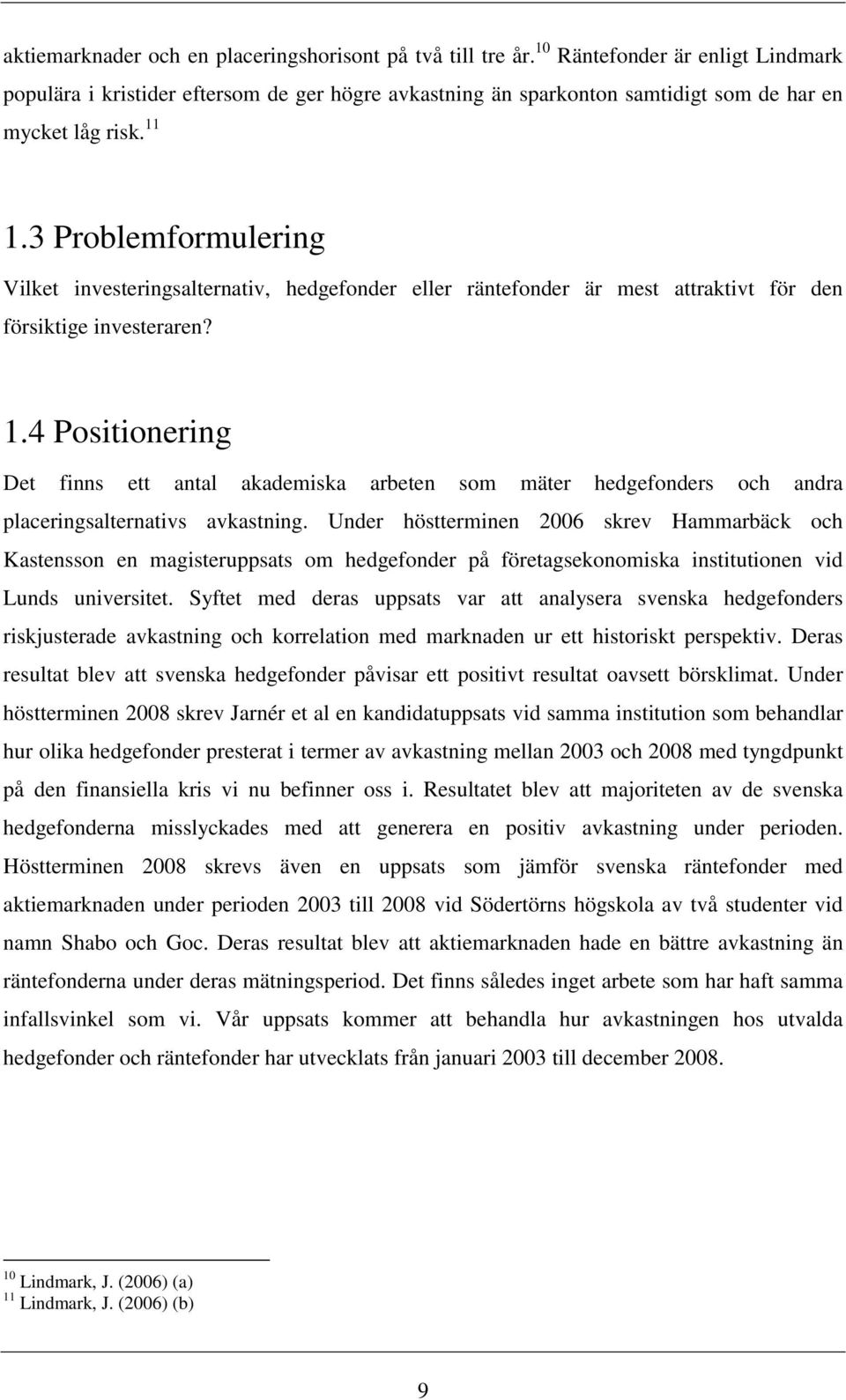 aktiemarknader och en placeringshorisont på två till tre år.$^{10}$ Räntefonder är enligt Lindmark populära i kristider eftersom de ger högre avkastning än sparkonton samtidigt som de har en mycket låg risk.$^{11}$

1.3 Problemformulering

Vilket investeringsalternativ, hedgefonder eller räntefonder är mest attraktivt för den försiktige investeraren?

1.4 Positionering

Det finns ett antal akademiska arbeten som mäter hedgefonders och andra placeringsalternativs avkastning. Under höstterminen 2006 skrev Hammarbäck och Kastensson en magisteruppsats om hedgefonder på företagsekonomiska institutionen vid Lunds universitet. Syftet med deras uppsats var att analysera svenska hedgefonders riskjusterade avkastning och korrelation med marknaden ur ett historiskt perspektiv. Deras resultat blev att svenska hedgefonder påvisar ett positivt resultat oavsett börsklimat. Under höstterminen 2008 skrev Jarnér et al en kandidatuppsats vid samma institution som behandlar hur olika hedgefonder presterat i termer av avkastning mellan 2003 och 2008 med tyngdpunkt på den finansiella kris vi nu befinner oss i. Resultatet blev att majoriteten av de svenska hedgefonderna misslyckades med att generera en positiv avkastning under perioden. Höstterminen 2008 skrevs även en uppsats som jämför svenska räntefonder med aktiemarknaden under perioden 2003 till 2008 vid Södertörns högskola av två studenter vid namn Shabo och Goc. Deras resultat blev att aktiemarknaden hade en bättre avkastning än räntefonderna under deras mätningsperiod. Det finns således inget arbete som har haft samma infallsvinkel som vi. Vår uppsats kommer att behandla hur avkastningen hos utvalda hedgefonder och räntefonder har utvecklats från januari 2003 till december 2008.

$^{10}$ Lindmark, J. (2006) (a)
$^{11}$ Lindmark, J. (2006) (b)

9